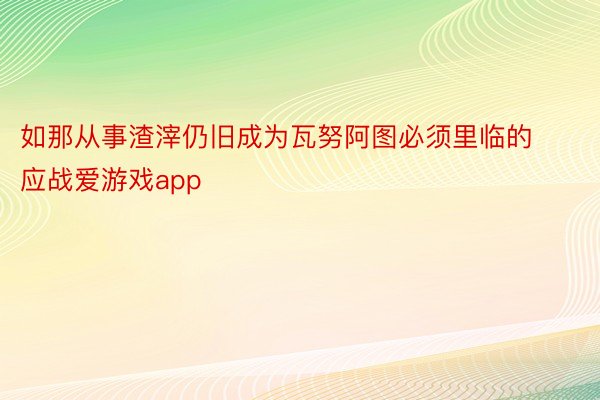 如那从事渣滓仍旧成为瓦努阿图必须里临的应战爱游戏app